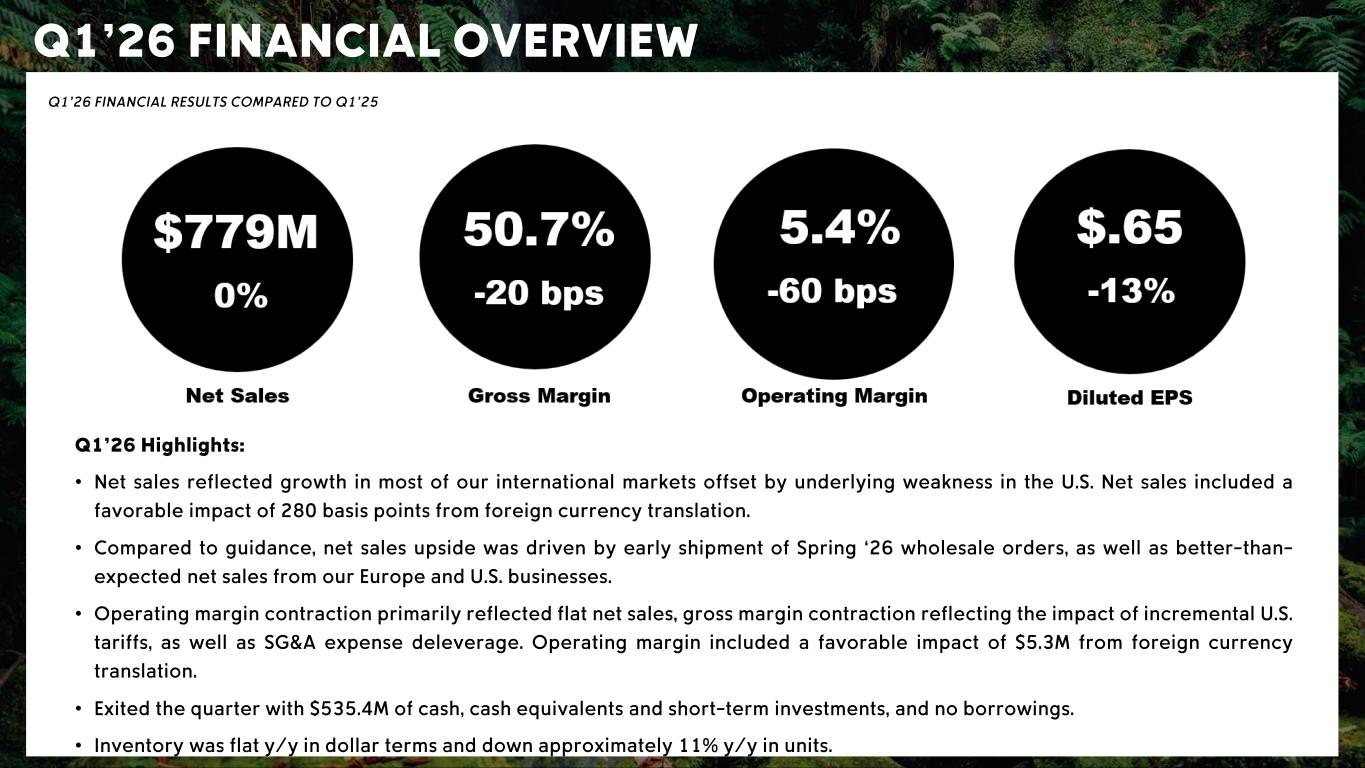 Q1'26 FINANCIAL OVERVIEW

Q1'26 FINANCIAL RESULTS COMPARED TO Q1'25

$779M
0%
Net Sales

50.7%
-20 bps
Gross Margin

5.4%
-60 bps
Operating Margin

$.65
-13%
Diluted EPS

Q1'26 Highlights:

• Net sales reflected growth in most of our international markets offset by underlying weakness in the U.S. Net sales included a favorable impact of 280 basis points from foreign currency translation.

• Compared to guidance, net sales upside was driven by early shipment of Spring '26 wholesale orders, as well as better-than-expected net sales from our Europe and U.S. businesses.

• Operating margin contraction primarily reflected flat net sales, gross margin contraction reflecting the impact of incremental U.S. tariffs, as well as SG&A expense deleverage. Operating margin included a favorable impact of $5.3M from foreign currency translation.

• Exited the quarter with $535.4M of cash, cash equivalents and short-term investments, and no borrowings.

• Inventory was flat y/y in dollar terms and down approximately 11% y/y in units.